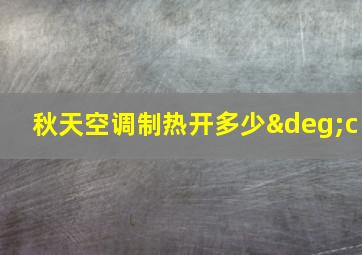 秋天空调制热开多少&deg;c